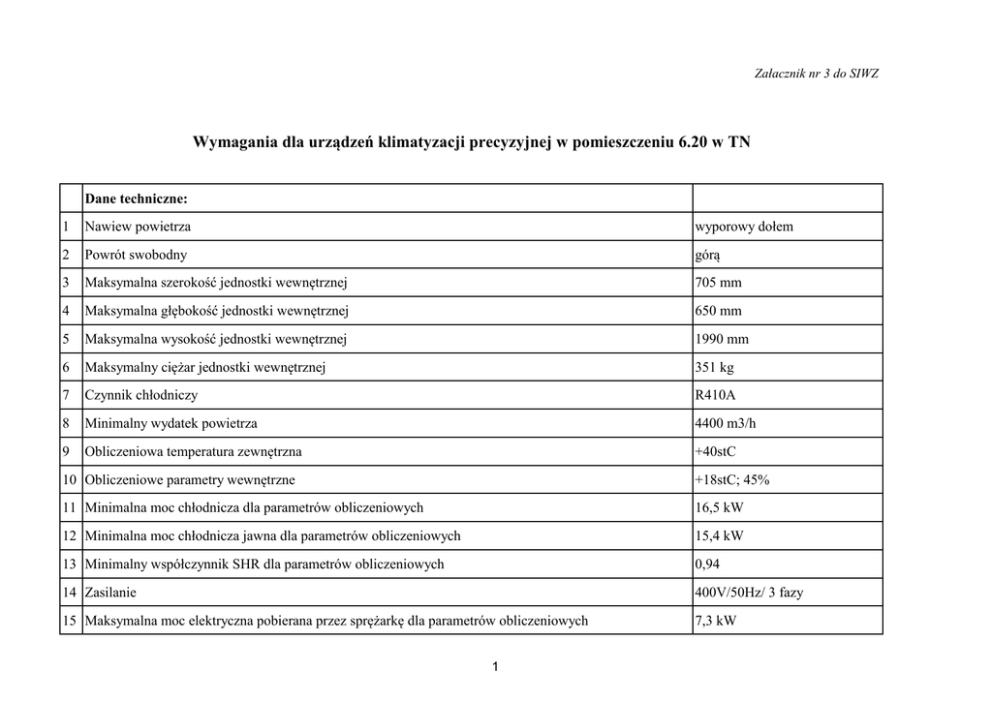 Załacznik nr 3 do SIWZ

Wymagania dla urządzeń klimatyzacji precyzyjnej w pomieszczeniu 6.20 w TN

| | Dane techniczne: | |
|---|---|---|
| 1 | Nawiew powietrza | wyporowy dołem |
| 2 | Powrót swobodny | górą |
| 3 | Maksymalna szerokość jednostki wewnętrznej | 705 mm |
| 4 | Maksymalna głębokość jednostki wewnętrznej | 650 mm |
| 5 | Maksymalna wysokość jednostki wewnętrznej | 1990 mm |
| 6 | Maksymalny ciężar jednostki wewnętrznej | 351 kg |
| 7 | Czynnik chłodniczy | R410A |
| 8 | Minimalny wydatek powietrza | 4400 m3/h |
| 9 | Obliczeniowa temperatura zewnętrzna | +40stC |
| 10 | Obliczeniowe parametry wewnętrzne | +18stC; 45% |
| 11 | Minimalna moc chłodnicza dla parametrów obliczeniowych | 16,5 kW |
| 12 | Minimalna moc chłodnicza jawna dla parametrów obliczeniowych | 15,4 kW |
| 13 | Minimalny współczynnik SHR dla parametrów obliczeniowych | 0,94 |
| 14 | Zasilanie | 400V/50Hz/ 3 fazy |
| 15 | Maksymalna moc elektryczna pobierana przez sprężarkę dla parametrów obliczeniowych | 7,3 kW |

1